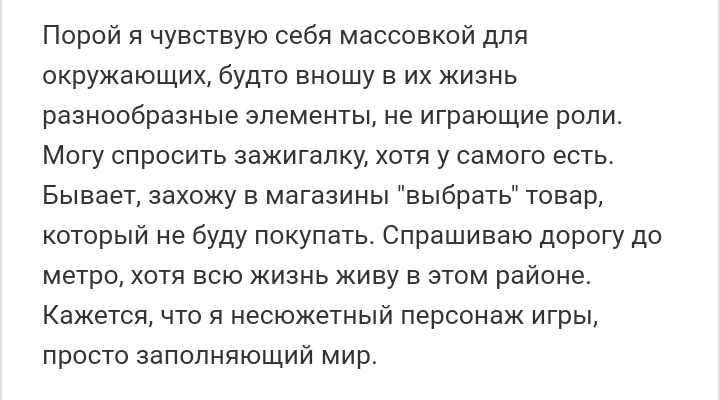 Порой я чувствую себя массовкой для окружающих, будто вношу в их жизнь разнообразные элементы, не играющие роли. Могу спросить зажигалку, хотя у самого есть. Бывает, захожу в магазины "выбрать" товар, который не буду покупать. Спрашиваю дорогу до метро, хотя всю жизнь живу в этом районе. Кажется, что я несюжетный персонаж игры, просто заполняющий мир.